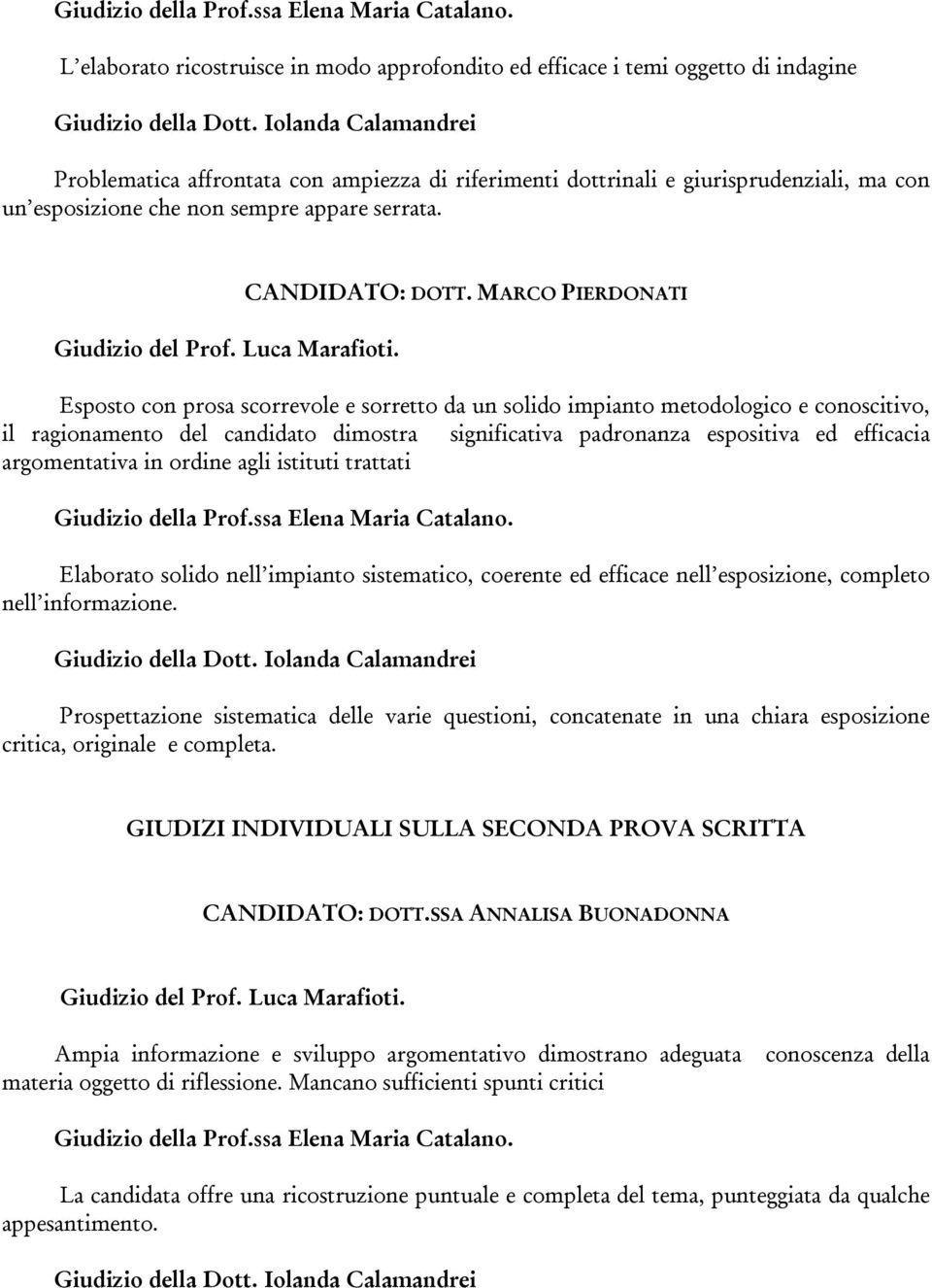 Giudizio della Prof.ssa Elena Maria Catalano.

L'elaborato ricostruisce in modo approfondito ed efficace i temi oggetto di indagine

Giudizio della Dott. Iolanda Calamandrei

Problematica affrontata con ampiezza di riferimenti dottrinali e giurisprudenziali, ma con un'esposizione che non sempre appare serrata.

CANDIDATO: DOTT. MARCO PIERDONATI

Giudizio del Prof. Luca Marafioti.

Esposto con prosa scorrevole e sorretto da un solido impianto metodologico e conoscitivo, il ragionamento del candidato dimostra significativa padronanza espositiva ed efficacia argomentativa in ordine agli istituti trattati

Giudizio della Prof.ssa Elena Maria Catalano.

Elaborato solido nell'impianto sistematico, coerente ed efficace nell'esposizione, completo nell'informazione.

Giudizio della Dott. Iolanda Calamandrei

Prospettazione sistematica delle varie questioni, concatenate in una chiara esposizione critica, originale e completa.

GIUDIZI INDIVIDUALI SULLA SECONDA PROVA SCRITTA

CANDIDATO: DOTT.SSA ANNALISA BUONADONNA

Giudizio del Prof. Luca Marafioti.

Ampia informazione e sviluppo argomentativo dimostrano adeguata conoscenza della materia oggetto di riflessione. Mancano sufficienti spunti critici

Giudizio della Prof.ssa Elena Maria Catalano.

La candidata offre una ricostruzione puntuale e completa del tema, punteggiata da qualche appesantimento.

Giudizio della Dott. Iolanda Calamandrei